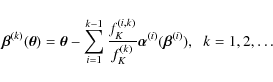 $\boldsymbol{\beta}^{(k)}(\boldsymbol{\theta}) = \boldsymbol{\theta} - \sum_{i=1}^{k-1} \frac{f_K^{(i,k)}}{f_K^{(k)}} \boldsymbol{\alpha}^{(i)}(\boldsymbol{\beta}^{(i)}), \quad k = 1, 2, \ldots$